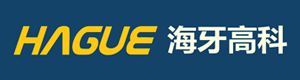 HAGUE 海牙高科